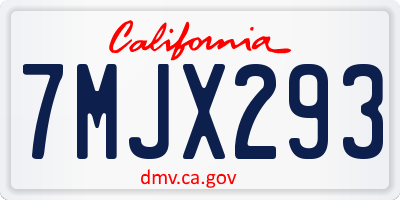 California

7MJX293

dmv.ca.gov